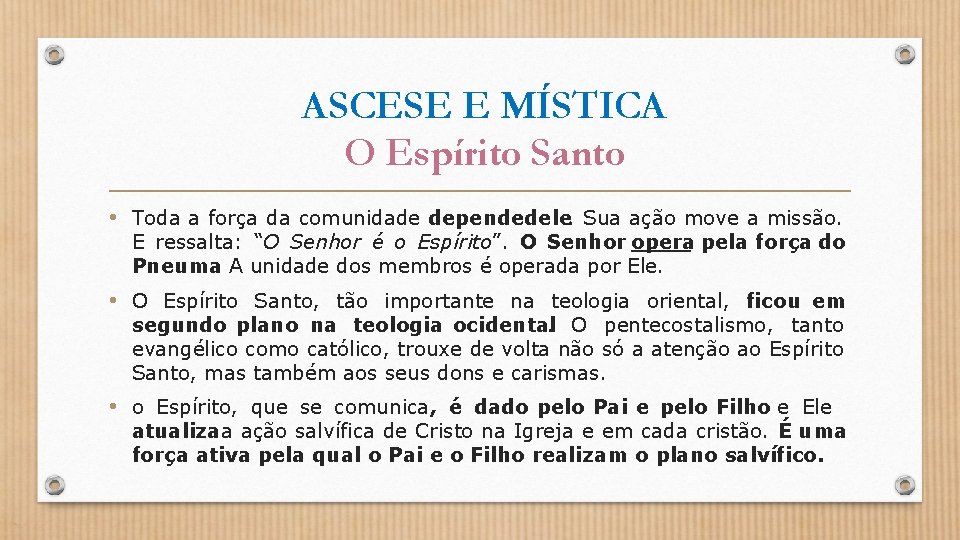 ASCESE E MÍSTICA
O Espírito Santo

• Toda a força da comunidade dependedele. Sua ação move a missão. E ressalta: "O Senhor é o Espírito". O Senhor opera pela força do Pneuma. A unidade dos membros é operada por Ele.

• O Espírito Santo, tão importante na teologia oriental, ficou em segundo plano na teologia ocidental. O pentecostalismo, tanto evangélico como católico, trouxe de volta não só a atenção ao Espírito Santo, mas também aos seus dons e carismas.

• o Espírito, que se comunica, é dado pelo Pai e pelo Filho e Ele atualizaa ação salvífica de Cristo na Igreja e em cada cristão. É uma força ativa pela qual o Pai e o Filho realizam o plano salvífico.